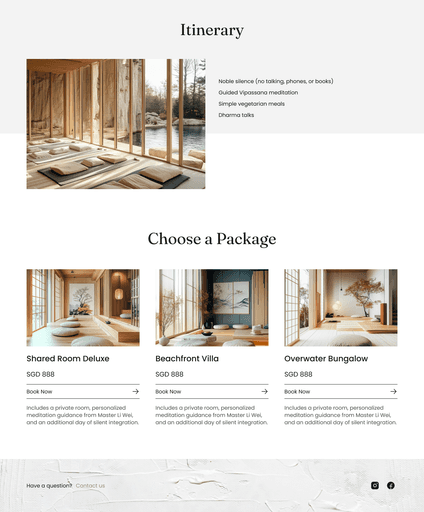 Itinerary

Noble silence (no talking, phones, or books)
Guided Vipassana meditation
Simple vegetarian meals
Dharma talks

Choose a Package

Shared Room Deluxe

SGD 888

Book Now →

Includes a private room, personalized meditation guidance from Master Li Wei, and an additional day of silent integration.

Beachfront Villa

SGD 888

Book Now →

Includes a private room, personalized meditation guidance from Master Li Wei, and an additional day of silent integration.

Overwater Bungalow

SGD 888

Book Now →

Includes a private room, personalized meditation guidance from Master Li Wei, and an additional day of silent integration.

Have a question? Contact us